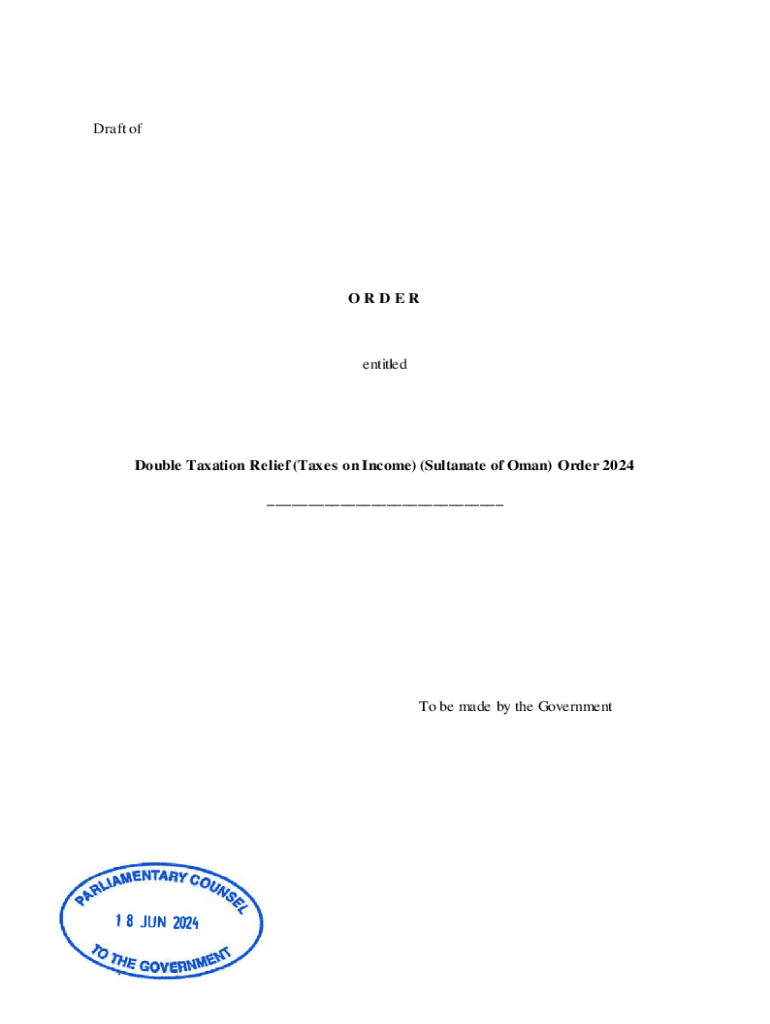 Draft of

O R D E R

entitled

Double Taxation Relief (Taxes on Income) (Sultanate of Oman) Order 2024

To be made by the Government

PARLIAMENTARY COUNSEL
18 JUN 2024
TO THE GOVERNMENT